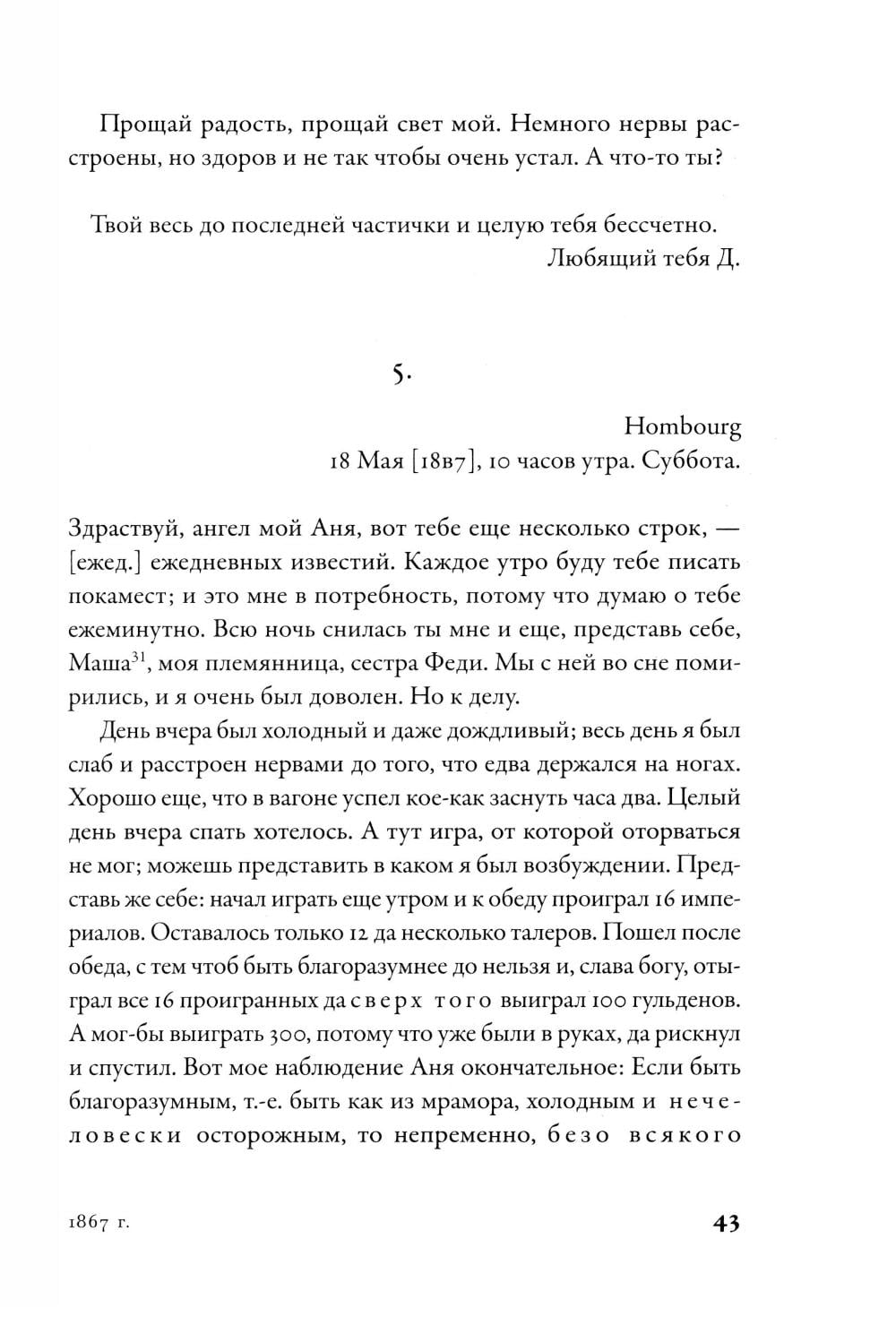 Прощай радость, прощай свет мой. Немного нервы расстроены, но здоров и не так чтобы очень устал. А что-то ты?

Твой весь до последней частички и целую тебя бессчетно.
Любящий тебя Д.

5.

Hombourg
18 Мая [18в7], 10 часов утра. Суббота.

Здраствуй, ангел мой Аня, вот тебе еще несколько строк, — [ежед.] ежедневных известий. Каждое утро буду тебе писать покамест; и это мне в потребность, потому что думаю о тебе ежеминутно. Всю ночь снилась ты мне и еще, представь себе, Маша$^{31}$, моя племянница, сестра Феди. Мы с ней во сне помирились, и я очень был доволен. Но к делу.

День вчера был холодный и даже дождливый; весь день я был слаб и расстроен нервами до того, что едва держался на ногах. Хорошо еще, что в вагоне успел кое-как заснуть часа два. Целый день вчера спать хотелось. А тут игра, от которой оторваться не мог; можешь представить в каком я был возбуждении. Представь же себе: начал играть еще утром и к обеду проиграл 16 империалов. Оставалось только 12 да несколько талеров. Пошел после обеда, с тем чтоб быть благоразумнее до нельзя и, слава богу, отыграл все 16 проигранных да сверх того выиграл 100 гульденов. А мог-бы выиграть 300, потому что уже были в руках, да рискнул и спустил. Вот мое наблюдение Аня окончательное: Если быть благоразумным, т.-е. быть как из мрамора, холодным и нечеловески осторожным, то непременно, безо всякого

1867 г.

43